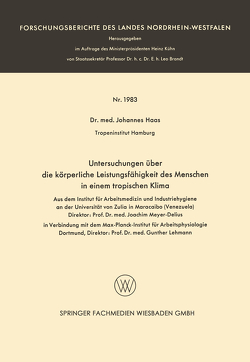 FORSCHUNGSBERICHTE DES LANDES NORDRHEIN-WESTFALEN

Herausgegeben

im Auftrage des Ministerpräsidenten Heinz Kühn

von Staatssekretär Professor Dr. h. c. Dr. E. h. Leo Brandt

Nr. 1983

Dr. med. Johannes Haas

Tropeninstitut Hamburg

Untersuchungen über die körperliche Leistungsfähigkeit des Menschen in einem tropischen Klima

Aus dem Institut für Arbeitsmedizin und Industriehygiene an der Universität von Zulia in Maracaibo (Venezuela) Direktor: Prof. Dr. med. Joachim Meyer-Delius

in Verbindung mit dem Max-Planck-Institut für Arbeitsphysiologie Dortmund, Direktor: Prof. Dr. med. Gunther Lehmann

SPRINGER FACHMEDIEN WIESBADEN GMBH